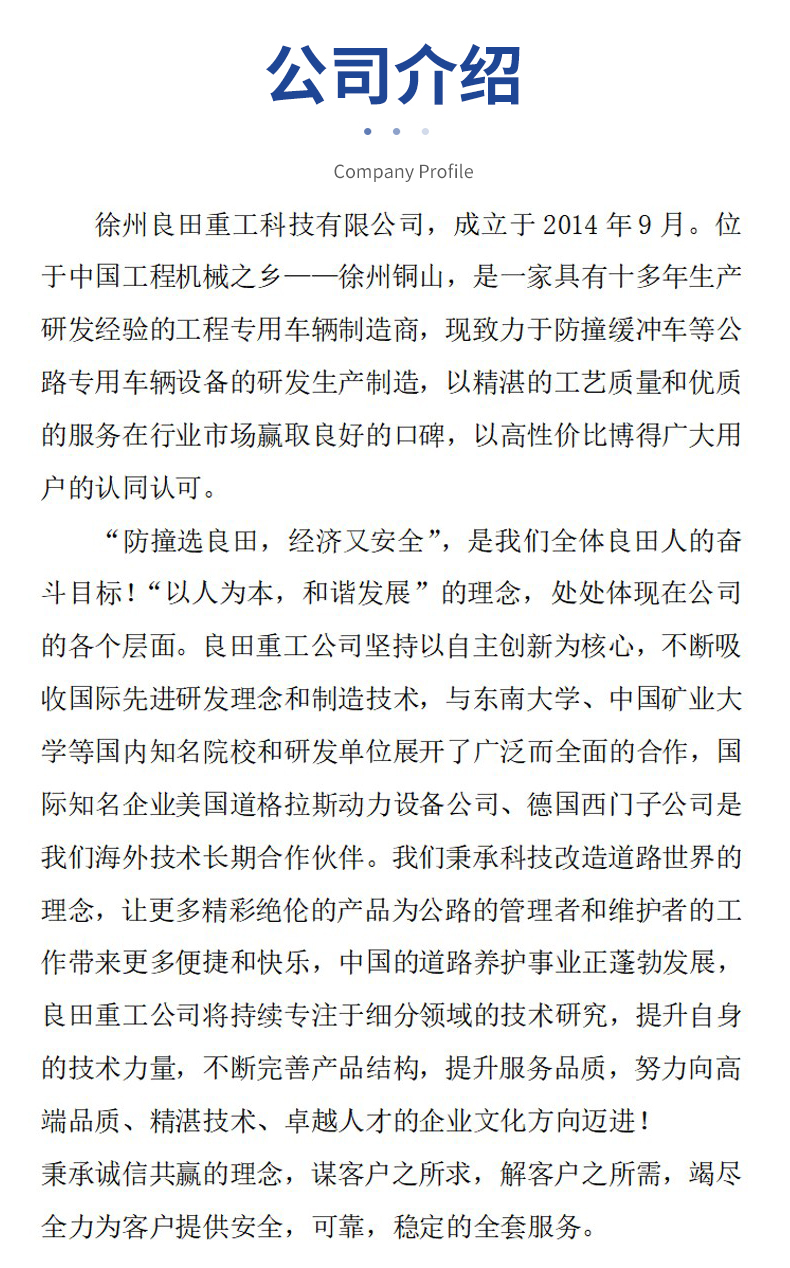 公司介绍

Company Profile

徐州良田重工科技有限公司，成立于 2014 年 9 月。位于中国工程机械之乡——徐州铜山，是一家具有十多年生产研发经验的工程专用车辆制造商，现致力于防撞缓冲车等公路专用车辆设备的研发生产制造，以精湛的工艺质量和优质的服务在行业市场赢取良好的口碑，以高性价比博得广大用户的认同认可。

“防撞选良田，经济又安全”，是我们全体良田人的奋斗目标！“以人为本，和谐发展”的理念，处处体现在公司的各个层面。良田重工公司坚持以自主创新为核心，不断吸收国际先进研发理念和制造技术，与东南大学、中国矿业大学等国内知名院校和研发单位展开了广泛而全面的合作，国际知名企业美国道格拉斯动力设备公司、德国西门子公司是我们海外技术长期合作伙伴。我们秉承科技改造道路世界的理念，让更多精彩绝伦的产品为公路的管理者和维护者的工作带来更多便捷和快乐，中国的道路养护事业正蓬勃发展，良田重工公司将持续专注于细分领域的技术研究，提升自身的技术力量，不断完善产品结构，提升服务品质，努力向高端品质、精湛技术、卓越人才的企业文化方向迈进！

秉承诚信共赢的理念，谋客户之所求，解客户之所需，竭尽全力为客户提供安全，可靠，稳定的全套服务。